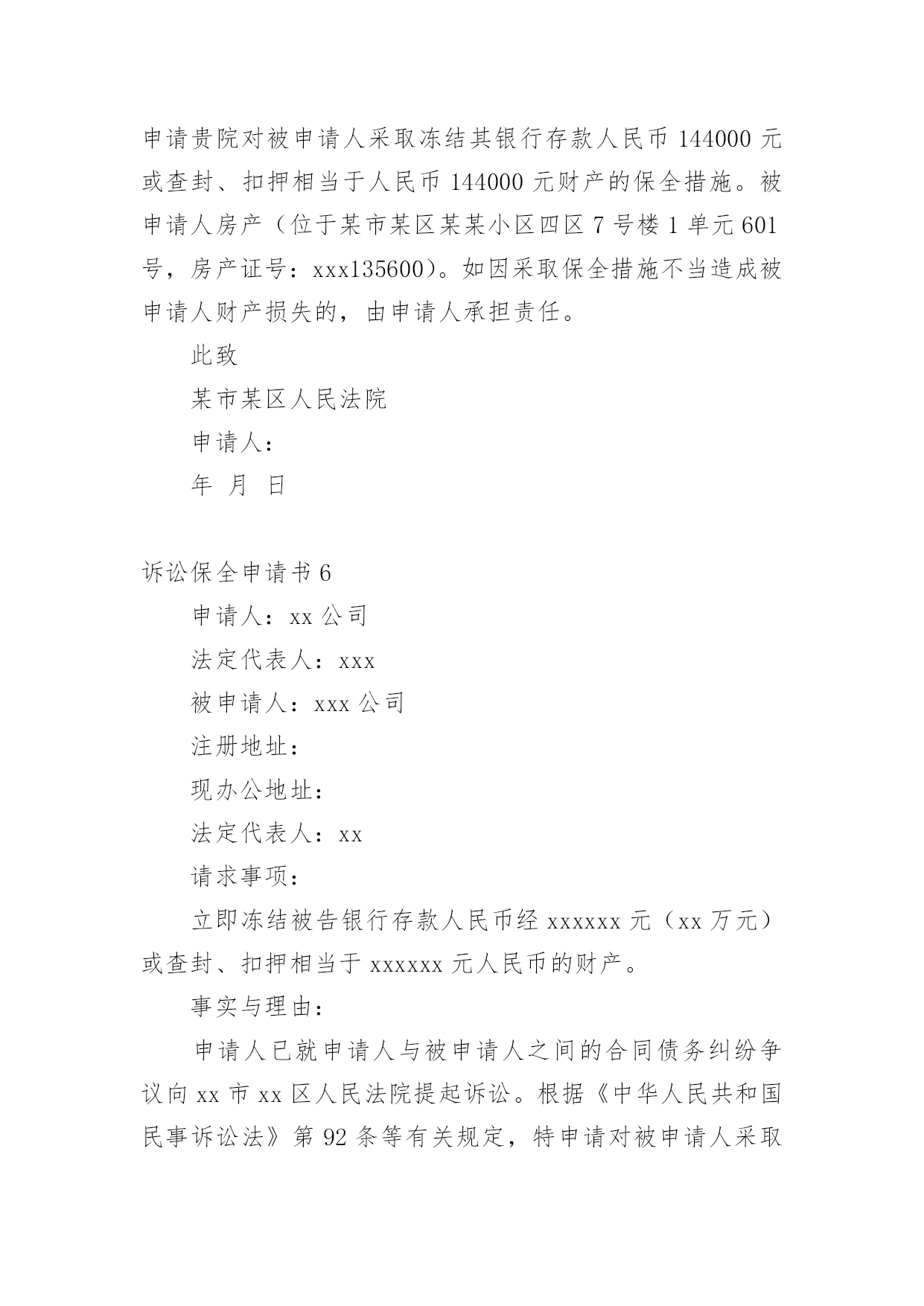 申请贵院对被申请人采取冻结其银行存款人民币 144000 元或查封、扣押相当于人民币 144000 元财产的保全措施。被申请人房产（位于某市某区某某小区四区 7 号楼 1 单元 601 号，房产证号：xxx135600）。如因采取保全措施不当造成被申请人财产损失的，由申请人承担责任。

此致

某市某区人民法院

申请人：

年 月 日

诉讼保全申请书 6

申请人：xx 公司

法定代表人：xxx

被申请人：xxx 公司

注册地址：

现办公地址：

法定代表人：xx

请求事项：

立即冻结被告银行存款人民币经 xxxxxx 元（xx 万元）或查封、扣押相当于 xxxxxx 元人民币的财产。

事实与理由：

申请人已就申请人与被申请人之间的合同债务纠纷争议向 xx 市 xx 区人民法院提起诉讼。根据《中华人民共和国民事诉讼法》第 92 条等有关规定，特申请对被申请人采取